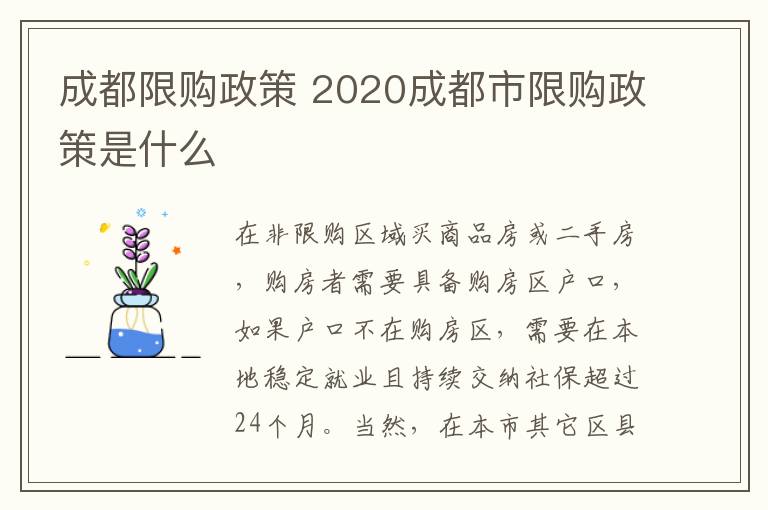 成都限购政策 2020成都市限购政策是什么

在非限购区域买商品房或二手房，购房者需要具备购房区户口，如果户口不在购房区，需要在本地稳定就业且持续交纳社保超过24个月。当然，在本市其它区县